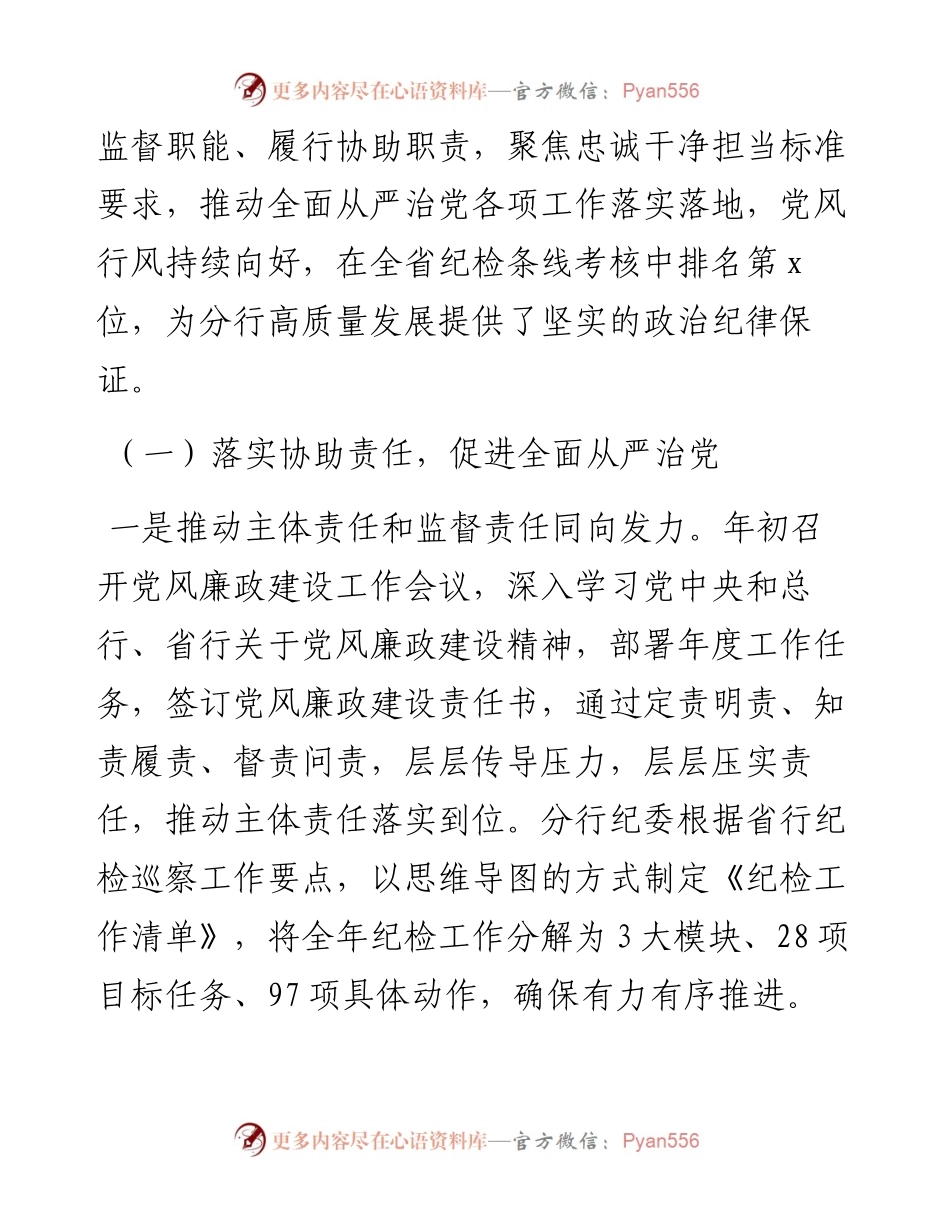 更多内容尽在心语资料库—官方微信：Pyan556

监督职能、履行协助职责，聚焦忠诚干净担当标准要求，推动全面从严治党各项工作落实落地，党风行风持续向好，在全省纪检条线考核中排名第 x 位，为分行高质量发展提供了坚实的政治纪律保证。

（一）落实协助责任，促进全面从严治党

一是推动主体责任和监督责任同向发力。年初召开党风廉政建设工作会议，深入学习党中央和总行、省行关于党风廉政建设精神，部署年度工作任务，签订党风廉政建设责任书，通过定责明责、知责履责、督责问责，层层传导压力，层层压实责任，推动主体责任落实到位。分行纪委根据省行纪检巡察工作要点，以思维导图的方式制定《纪检工作清单》，将全年纪检工作分解为 3 大模块、28 项目标任务、97 项具体动作，确保有力有序推进。

更多内容尽在心语资料库—官方微信：Pyan556